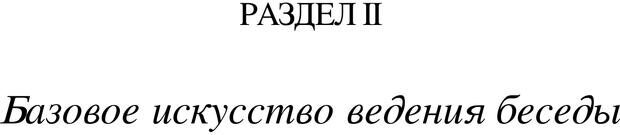 РАЗДЕЛ II

Базовое искусство ведения беседы